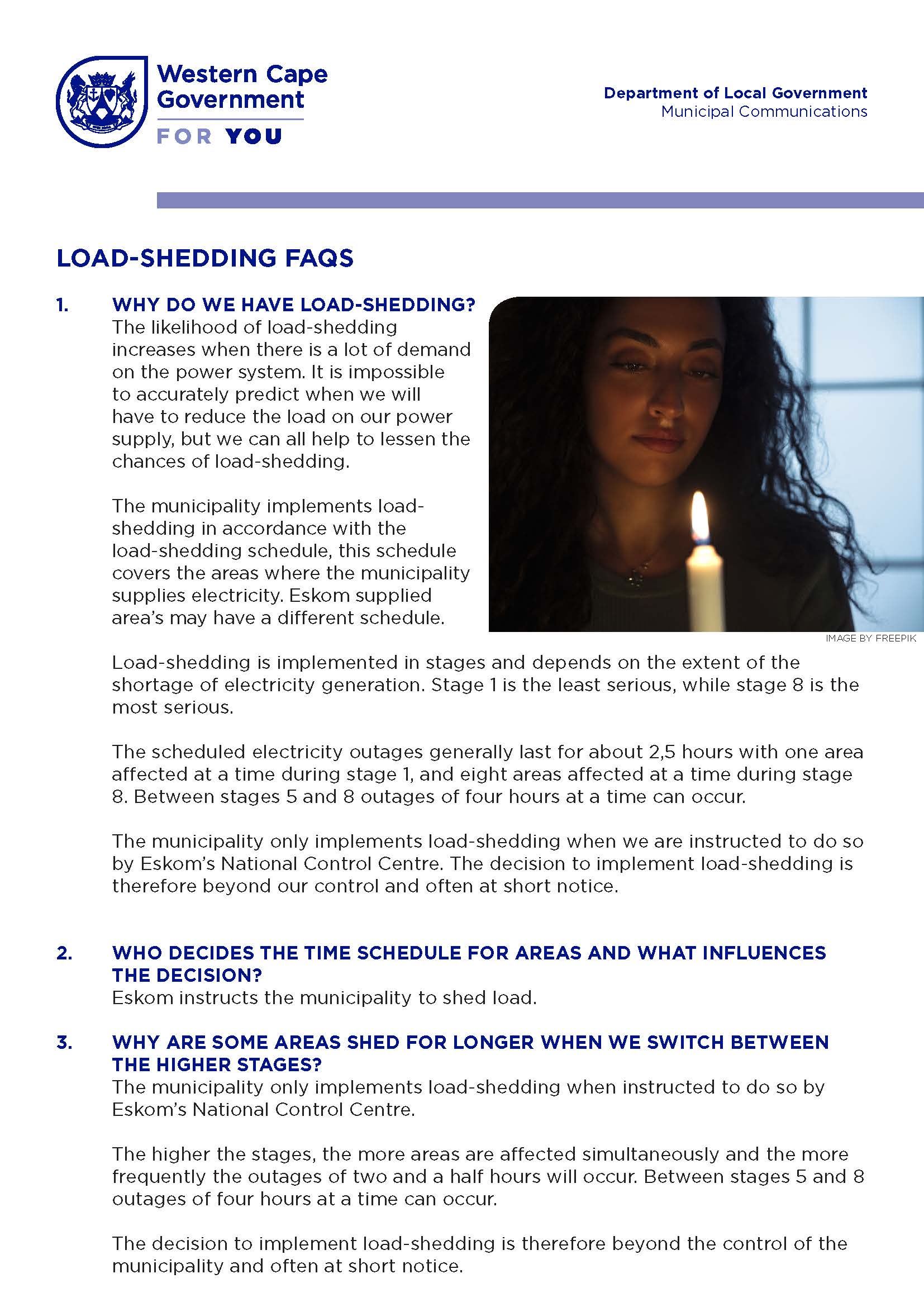 Western Cape Government

FOR YOU

Department of Local Government
Municipal Communications

LOAD-SHEDDING FAQS

1. WHY DO WE HAVE LOAD-SHEDDING?
The likelihood of load-shedding increases when there is a lot of demand on the power system. It is impossible to accurately predict when we will have to reduce the load on our power supply, but we can all help to lessen the chances of load-shedding.

The municipality implements load-shedding in accordance with the load-shedding schedule, this schedule covers the areas where the municipality supplies electricity. Eskom supplied area's may have a different schedule.

IMAGE BY FREEPIK

Load-shedding is implemented in stages and depends on the extent of the shortage of electricity generation. Stage 1 is the least serious, while stage 8 is the most serious.

The scheduled electricity outages generally last for about 2,5 hours with one area affected at a time during stage 1, and eight areas affected at a time during stage 8. Between stages 5 and 8 outages of four hours at a time can occur.

The municipality only implements load-shedding when we are instructed to do so by Eskom's National Control Centre. The decision to implement load-shedding is therefore beyond our control and often at short notice.

2. WHO DECIDES THE TIME SCHEDULE FOR AREAS AND WHAT INFLUENCES THE DECISION?
Eskom instructs the municipality to shed load.

3. WHY ARE SOME AREAS SHED FOR LONGER WHEN WE SWITCH BETWEEN THE HIGHER STAGES?
The municipality only implements load-shedding when instructed to do so by Eskom's National Control Centre.

The higher the stages, the more areas are affected simultaneously and the more frequently the outages of two and a half hours will occur. Between stages 5 and 8 outages of four hours at a time can occur.

The decision to implement load-shedding is therefore beyond the control of the municipality and often at short notice.